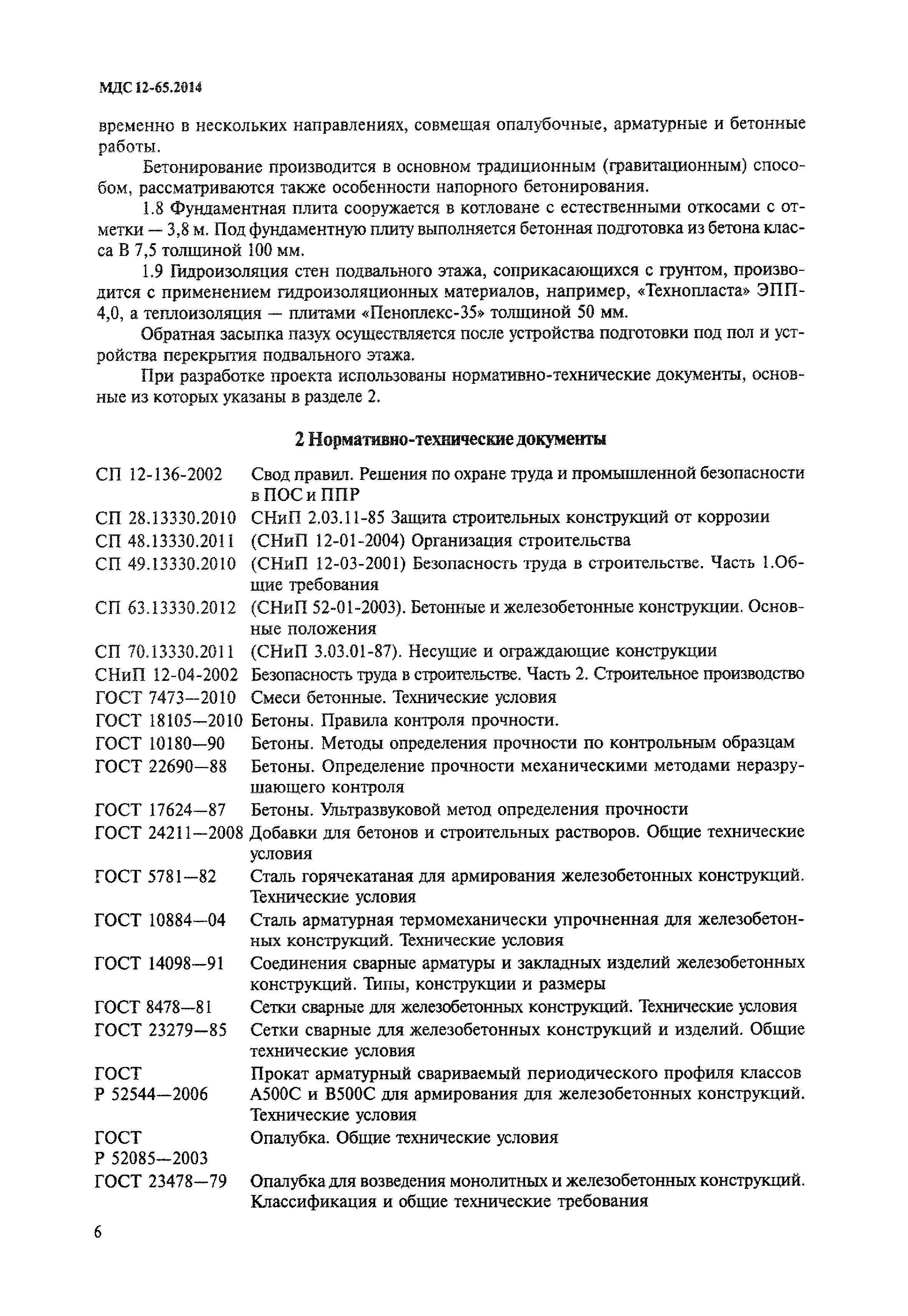 МДС 12-65.2014

временно в нескольких направлениях, совмещая опалубочные, арматурные и бетонные работы.

Бетонирование производится в основном традиционным (гравитационным) способом, рассматриваются также особенности напорного бетонирования.

1.8 Фундаментная плита сооружается в котловане с естественными откосами с отметки — 3,8 м. Под фундаментную плиту выполняется бетонная подготовка из бетона класса В 7,5 толщиной 100 мм.

1.9 Гидроизоляция стен подвального этажа, соприкасающихся с грунтом, производится с применением гидроизоляционных материалов, например, «Технопласта» ЭПП-4,0, а теплоизоляция — плитами «Пеноплекс-35» толщиной 50 мм.

Обратная засыпка пазух осуществляется после устройства подготовки под пол и устройства перекрытия подвального этажа.

При разработке проекта использованы нормативно-технические документы, основные из которых указаны в разделе 2.

2 Нормативно-технические документы

| | |
|---|---|
| СП 12-136-2002 | Свод правил. Решения по охране труда и промышленной безопасности в ПОС и ППР |
| СП 28.13330.2010 | СНиП 2.03.11-85 Защита строительных конструкций от коррозии |
| СП 48.13330.2011 | (СНиП 12-01-2004) Организация строительства |
| СП 49.13330.2010 | (СНиП 12-03-2001) Безопасность труда в строительстве. Часть 1.Общие требования |
| СП 63.13330.2012 | (СНиП 52-01-2003). Бетонные и железобетонные конструкции. Основные положения |
| СП 70.13330.2011 | (СНиП 3.03.01-87). Несущие и ограждающие конструкции |
| СНиП 12-04-2002 | Безопасность труда в строительстве. Часть 2. Строительное производство |
| ГОСТ 7473—2010 | Смеси бетонные. Технические условия |
| ГОСТ 18105—2010 | Бетоны. Правила контроля прочности. |
| ГОСТ 10180—90 | Бетоны. Методы определения прочности по контрольным образцам |
| ГОСТ 22690—88 | Бетоны. Определение прочности механическими методами неразрушающего контроля |
| ГОСТ 17624—87 | Бетоны. Ультразвуковой метод определения прочности |
| ГОСТ 24211—2008 | Добавки для бетонов и строительных растворов. Общие технические условия |
| ГОСТ 5781—82 | Сталь горячекатаная для армирования железобетонных конструкций. Технические условия |
| ГОСТ 10884—04 | Сталь арматурная термомеханически упрочненная для железобетонных конструкций. Технические условия |
| ГОСТ 14098—91 | Соединения сварные арматуры и закладных изделий железобетонных конструкций. Типы, конструкции и размеры |
| ГОСТ 8478—81 | Сетки сварные для железобетонных конструкций. Технические условия |
| ГОСТ 23279—85 | Сетки сварные для железобетонных конструкций и изделий. Общие технические условия |
| ГОСТ Р 52544—2006 | Прокат арматурный свариваемый периодического профиля классов А500С и В500С для армирования для железобетонных конструкций. Технические условия |
| ГОСТ Р 52085—2003 | Опалубка. Общие технические условия |
| ГОСТ 23478—79 | Опалубка для возведения монолитных и железобетонных конструкций. Классификация и общие технические требования |

6